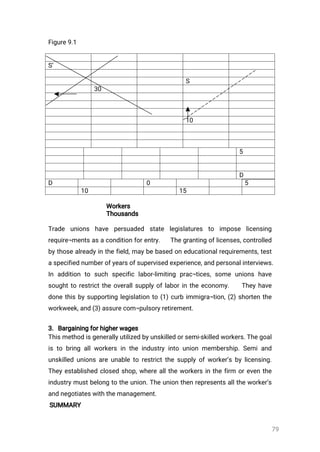 Figure 9.1

S'

30

S

10

5

D

D

0

5

10

15

Workers
Thousands

Trade unions have persuaded state legislatures to impose licensing require¬ments as a condition for entry. The granting of licenses, controlled by those already in the field, may be based on educational requirements, test a specified number of years of supervised experience, and personal interviews. In addition to such specific labor-limiting prac¬tices, some unions have sought to restrict the overall supply of labor in the economy. They have done this by supporting legislation to (1) curb immigra¬tion, (2) shorten the workweek, and (3) assure com¬pulsory retirement.

3. Bargaining for higher wages
This method is generally utilized by unskilled or semi-skilled workers. The goal is to bring all workers in the industry into union membership. Semi and unskilled unions are unable to restrict the supply of worker's by licensing. They established closed shop, where all the workers in the firm or even the industry must belong to the union. The union then represents all the worker's and negotiates with the management.
SUMMARY

79